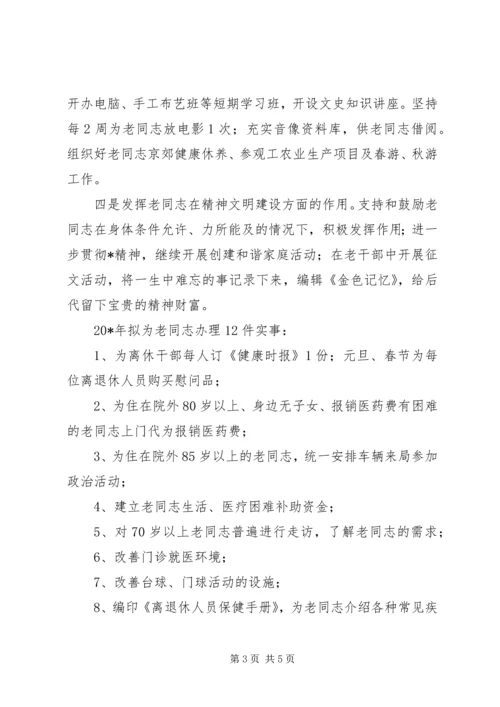 开办电脑、手工布艺班等短期学习班，开设文史知识讲座。坚持每2周为老同志放电影1次；充实音像资料库，供老同志借阅。组织好老同志京郊健康休养、参观工农业生产项目及春游、秋游工作。

四是发挥老同志在精神文明建设方面的作用。支持和鼓励老同志在身体条件允许、力所能及的情况下，积极发挥作用；进一步贯彻*精神，继续开展创建和谐家庭活动；在老干部中开展征文活动，将一生中难忘的事记录下来，编辑《金色记忆》，给后代留下宝贵的精神财富。

20*年拟为老同志办理12件实事：

1、为离休干部每人订《健康时报》1份；元旦、春节为每位离退休人员购买慰问品；

2、为住在院外80岁以上、身边无子女、报销医药费有困难的老同志上门代为报销医药费；

3、为住在院外85岁以上的老同志，统一安排车辆来局参加政治活动；

4、建立老同志生活、医疗困难补助资金；

5、对70岁以上老同志普遍进行走访，了解老同志的需求；

6、改善门诊就医环境；

7、改善台球、门球活动的设施；

8、编印《离退休人员保健手册》，为老同志介绍各种常见疾

第3页 共5页